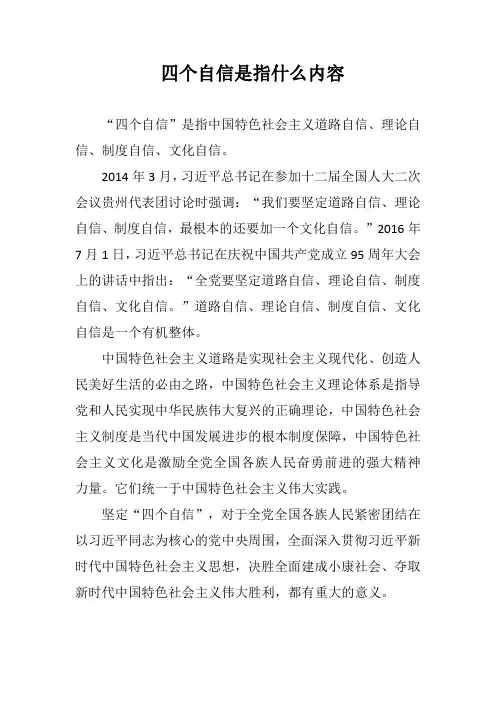 四个自信是指什么内容

“四个自信”是指中国特色社会主义道路自信、理论自信、制度自信、文化自信。

2014 年 3 月，习近平总书记在参加十二届全国人大二次会议贵州代表团讨论时强调：“我们要坚定道路自信、理论自信、制度自信，最根本的还要加一个文化自信。”2016 年 7 月 1 日，习近平总书记在庆祝中国共产党成立 95 周年大会上的讲话中指出：“全党要坚定道路自信、理论自信、制度自信、文化自信。”道路自信、理论自信、制度自信、文化自信是一个有机整体。

中国特色社会主义道路是实现社会主义现代化、创造人民美好生活的必由之路，中国特色社会主义理论体系是指导党和人民实现中华民族伟大复兴的正确理论，中国特色社会主义制度是当代中国发展进步的根本制度保障，中国特色社会主义文化是激励全党全国各族人民奋勇前进的强大精神力量。它们统一于中国特色社会主义伟大实践。

坚定“四个自信”，对于全党全国各族人民紧密团结在以习近平同志为核心的党中央周围，全面深入贯彻习近平新时代中国特色社会主义思想，决胜全面建成小康社会、夺取新时代中国特色社会主义伟大胜利，都有重大的意义。